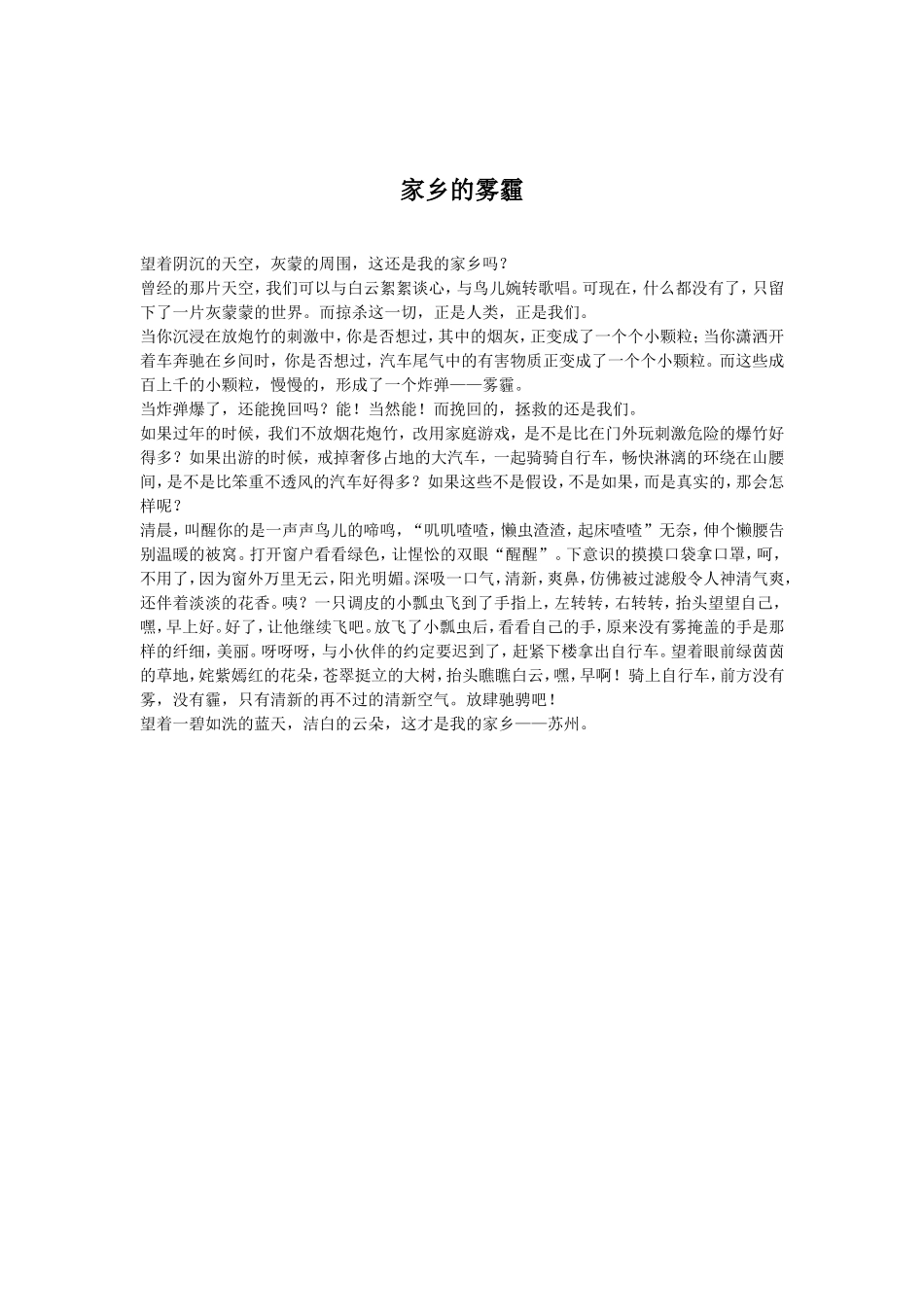 家乡的雾霾

望着阴沉的天空，灰蒙的周围，这还是我的家乡吗？

曾经的那片天空，我们可以与白云絮絮谈心，与鸟儿婉转歌唱。可现在，什么都没有了，只留下了一片灰蒙蒙的世界。而掠杀这一切，正是人类，正是我们。

当你沉浸在放炮竹的刺激中，你是否想过，其中的烟灰，正变成了一个个小颗粒；当你潇洒开着车奔驰在乡间时，你是否想过，汽车尾气中的有害物质正变成了一个个小颗粒。而这些成百上千的小颗粒，慢慢的，形成了一个炸弹——雾霾。

当炸弹爆了，还能挽回吗？能！当然能！而挽回的，拯救的还是我们。

如果过年的时候，我们不放烟花炮竹，改用家庭游戏，是不是比在门外玩刺激危险的爆竹好得多？如果出游的时候，戒掉奢侈占地的大汽车，一起骑骑自行车，畅快淋漓的环绕在山腰间，是不是比笨重不透风的汽车好得多？如果这些不是假设，不是如果，而是真实的，那会怎样呢？

清晨，叫醒你的是一声声鸟儿的啼鸣，“叽叽喳喳，懒虫渣渣，起床喳喳”无奈，伸个懒腰告别温暖的被窝。打开窗户看看绿色，让惺忪的双眼“醒醒”。下意识的摸摸口袋拿口罩，呵，不用了，因为窗外万里无云，阳光明媚。深吸一口气，清新，爽鼻，仿佛被过滤般令人神清气爽，还伴着淡淡的花香。咦？一只调皮的小瓢虫飞到了手指上，左转转，右转转，抬头望望自己，嘿，早上好。好了，让他继续飞吧。放飞了小瓢虫后，看看自己的手，原来没有雾掩盖的手是那样的纤细，美丽。呀呀呀，与小伙伴的约定要迟到了，赶紧下楼拿出自行车。望着眼前绿茵茵的草地，姹紫嫣红的花朵，苍翠挺立的大树，抬头瞧瞧白云，嘿，早啊！骑上自行车，前方没有雾，没有霾，只有清新的再不过的清新空气。放肆驰骋吧！

望着一碧如洗的蓝天，洁白的云朵，这才是我的家乡——苏州。